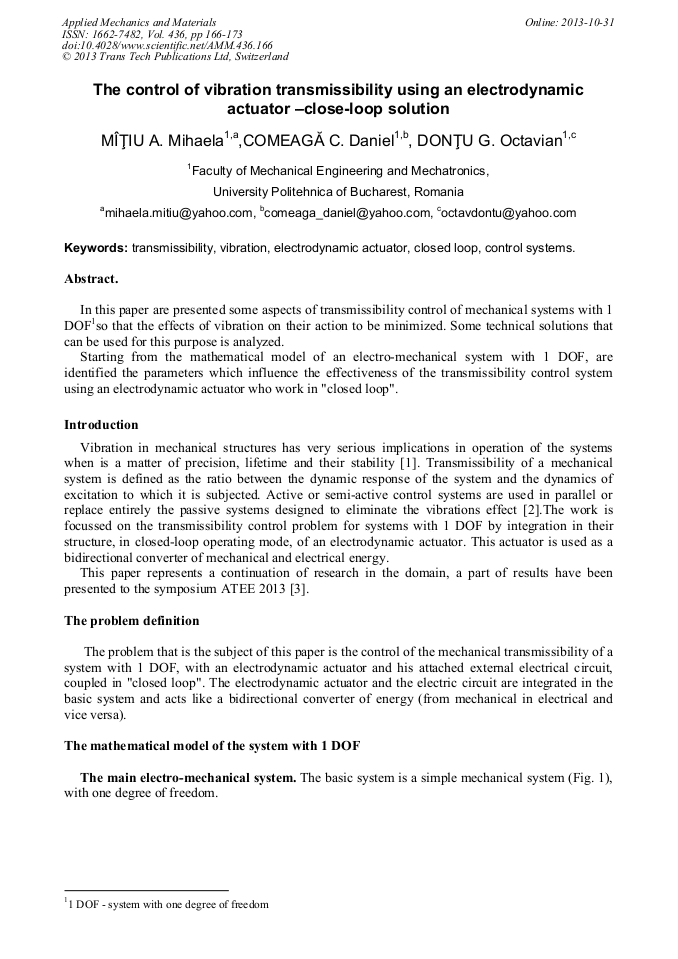 Applied Mechanics and Materials
ISSN: 1662-7482, Vol. 436, pp 166-173
doi:10.4028/www.scientific.net/AMM.436.166
© 2013 Trans Tech Publications Ltd, Switzerland

Online: 2013-10-31

The control of vibration transmissibility using an electrodynamic actuator –close-loop solution

MÎŢIU A. Mihaela$^{1,a}$,COMEAGĂ C. Daniel$^{1,b}$, DONŢU G. Octavian$^{1,c}$

$^{1}$Faculty of Mechanical Engineering and Mechatronics,

University Politehnica of Bucharest, Romania

$^{a}$mihaela.mitiu@yahoo.com, $^{b}$comeaga_daniel@yahoo.com, $^{c}$octavdontu@yahoo.com

Keywords: transmissibility, vibration, electrodynamic actuator, closed loop, control systems.

Abstract.

In this paper are presented some aspects of transmissibility control of mechanical systems with 1 DOF$^{1}$so that the effects of vibration on their action to be minimized. Some technical solutions that can be used for this purpose is analyzed.
Starting from the mathematical model of an electro-mechanical system with 1 DOF, are identified the parameters which influence the effectiveness of the transmissibility control system using an electrodynamic actuator who work in "closed loop".

Introduction

Vibration in mechanical structures has very serious implications in operation of the systems when is a matter of precision, lifetime and their stability [1]. Transmissibility of a mechanical system is defined as the ratio between the dynamic response of the system and the dynamics of excitation to which it is subjected. Active or semi-active control systems are used in parallel or replace entirely the passive systems designed to eliminate the vibrations effect [2].The work is focussed on the transmissibility control problem for systems with 1 DOF by integration in their structure, in closed-loop operating mode, of an electrodynamic actuator. This actuator is used as a bidirectional converter of mechanical and electrical energy.
This paper represents a continuation of research in the domain, a part of results have been presented to the symposium ATEE 2013 [3].

The problem definition

The problem that is the subject of this paper is the control of the mechanical transmissibility of a system with 1 DOF, with an electrodynamic actuator and his attached external electrical circuit, coupled in "closed loop". The electrodynamic actuator and the electric circuit are integrated in the basic system and acts like a bidirectional converter of energy (from mechanical in electrical and vice versa).

The mathematical model of the system with 1 DOF

The main electro-mechanical system. The basic system is a simple mechanical system (Fig. 1), with one degree of freedom.

$^{1}$1 DOF - system with one degree of freedom